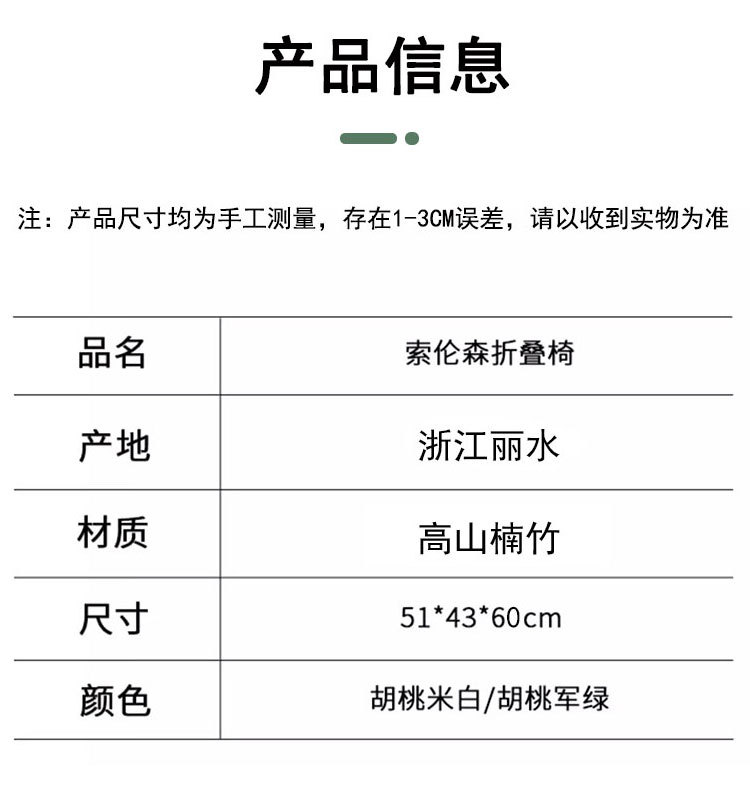 产品信息

注：产品尺寸均为手工测量，存在1-3CM误差，请以收到实物为准

| 品名 | 索伦森折叠椅 |
|---|---|
| 产地 | 浙江丽水 |
| 材质 | 高山楠竹 |
| 尺寸 | 51*43*60cm |
| 颜色 | 胡桃米白/胡桃军绿 |